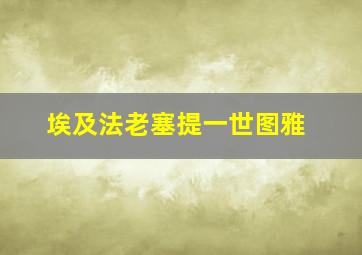 埃及法老塞提一世图雅